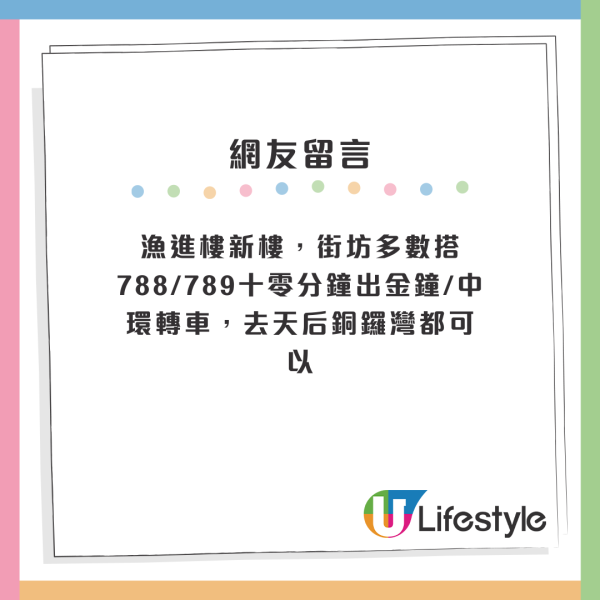 網友留言

漁進樓新樓，街坊多數搭788/789十零分鐘出金鐘/中環轉車，去天后銅鑼灣都可以

U Lifestyle